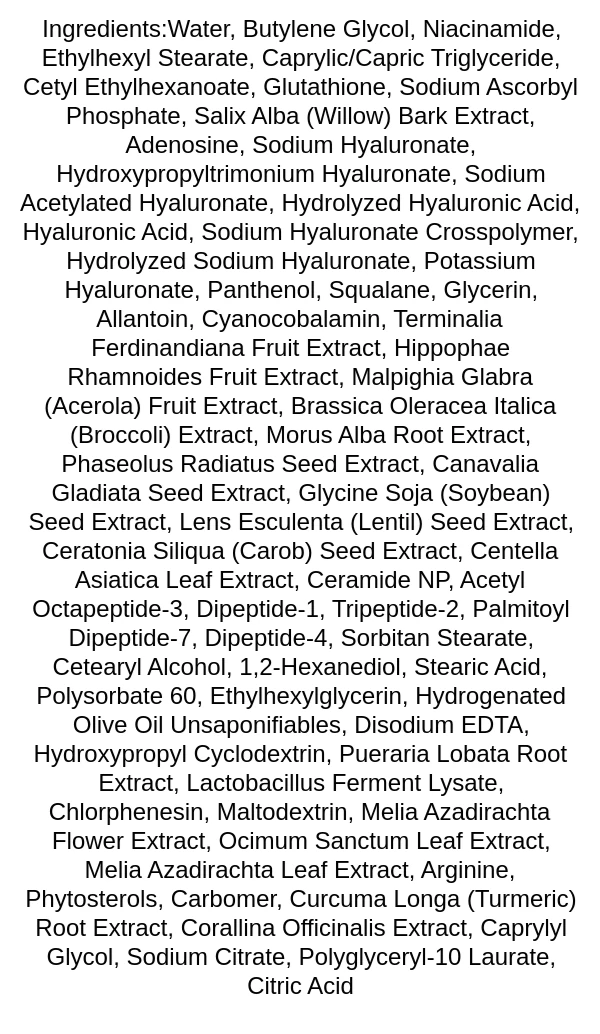 Ingredients:Water, Butylene Glycol, Niacinamide, Ethylhexyl Stearate, Caprylic/Capric Triglyceride, Cetyl Ethylhexanoate, Glutathione, Sodium Ascorbyl Phosphate, Salix Alba (Willow) Bark Extract, Adenosine, Sodium Hyaluronate, Hydroxypropyltrimonium Hyaluronate, Sodium Acetylated Hyaluronate, Hydrolyzed Hyaluronic Acid, Hyaluronic Acid, Sodium Hyaluronate Crosspolymer, Hydrolyzed Sodium Hyaluronate, Potassium Hyaluronate, Panthenol, Squalane, Glycerin, Allantoin, Cyanocobalamin, Terminalia Ferdinandiana Fruit Extract, Hippophae Rhamnoides Fruit Extract, Malpighia Glabra (Acerola) Fruit Extract, Brassica Oleracea Italica (Broccoli) Extract, Morus Alba Root Extract, Phaseolus Radiatus Seed Extract, Canavalia Gladiata Seed Extract, Glycine Soja (Soybean) Seed Extract, Lens Esculenta (Lentil) Seed Extract, Ceratonia Siliqua (Carob) Seed Extract, Centella Asiatica Leaf Extract, Ceramide NP, Acetyl Octapeptide-3, Dipeptide-1, Tripeptide-2, Palmitoyl Dipeptide-7, Dipeptide-4, Sorbitan Stearate, Cetearyl Alcohol, 1,2-Hexanediol, Stearic Acid, Polysorbate 60, Ethylhexylglycerin, Hydrogenated Olive Oil Unsaponifiables, Disodium EDTA, Hydroxypropyl Cyclodextrin, Pueraria Lobata Root Extract, Lactobacillus Ferment Lysate, Chlorphenesin, Maltodextrin, Melia Azadirachta Flower Extract, Ocimum Sanctum Leaf Extract, Melia Azadirachta Leaf Extract, Arginine, Phytosterols, Carbomer, Curcuma Longa (Turmeric) Root Extract, Corallina Officinalis Extract, Caprylyl Glycol, Sodium Citrate, Polyglyceryl-10 Laurate, Citric Acid